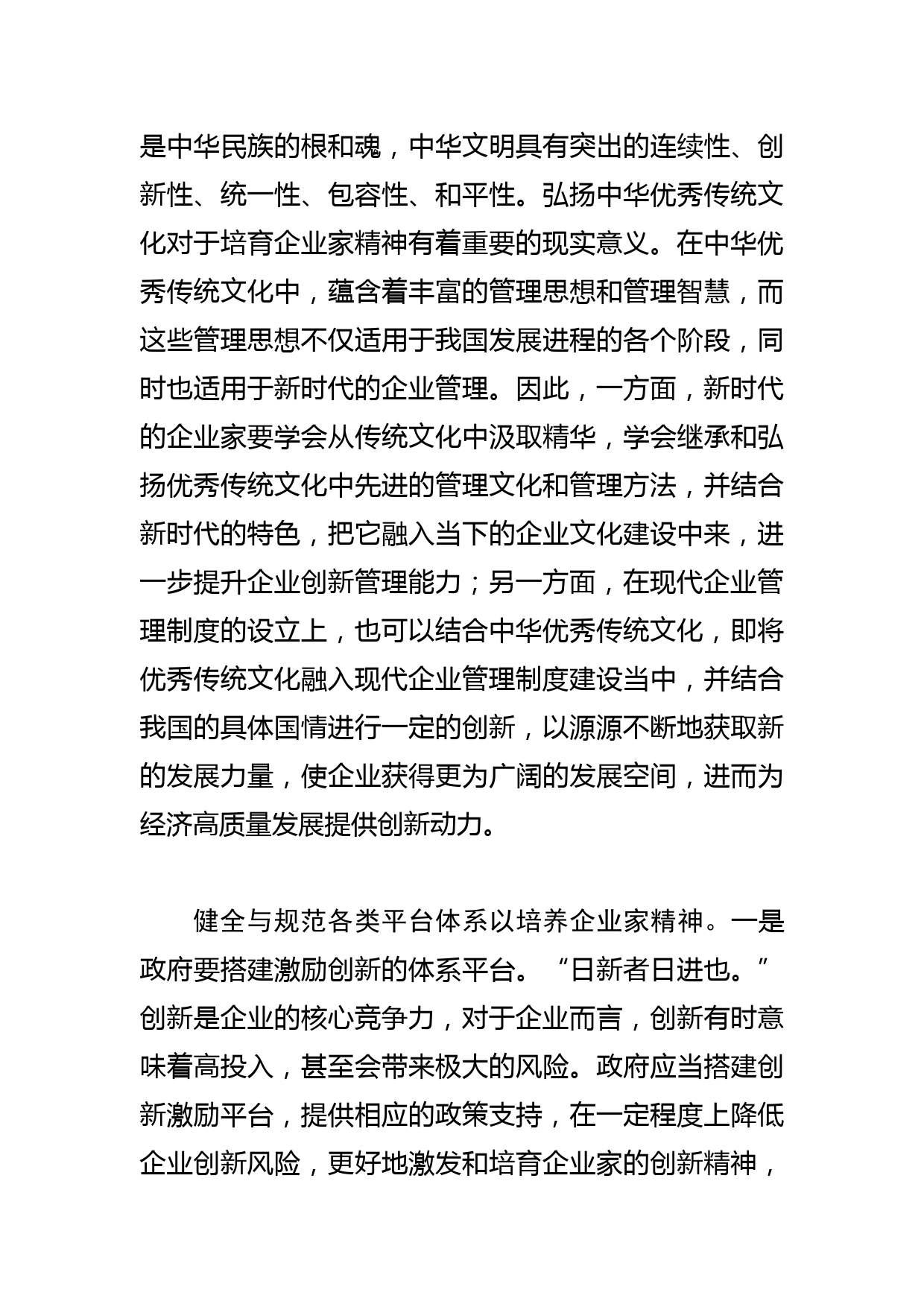 是中华民族的根和魂，中华文明具有突出的连续性、创新性、统一性、包容性、和平性。弘扬中华优秀传统文化对于培育企业家精神有着重要的现实意义。在中华优秀传统文化中，蕴含着丰富的管理思想和管理智慧，而这些管理思想不仅适用于我国发展进程的各个阶段，同时也适用于新时代的企业管理。因此，一方面，新时代的企业家要学会从传统文化中汲取精华，学会继承和弘扬优秀传统文化中先进的管理文化和管理方法，并结合新时代的特色，把它融入当下的企业文化建设中来，进一步提升企业创新管理能力；另一方面，在现代企业管理制度的设立上，也可以结合中华优秀传统文化，即将优秀传统文化融入现代企业管理制度建设当中，并结合我国的具体国情进行一定的创新，以源源不断地获取新的发展力量，使企业获得更为广阔的发展空间，进而为经济高质量发展提供创新动力。

健全与规范各类平台体系以培养企业家精神。一是政府要搭建激励创新的体系平台。“日新者日进也。”创新是企业的核心竞争力，对于企业而言，创新有时意味着高投入，甚至会带来极大的风险。政府应当搭建创新激励平台，提供相应的政策支持，在一定程度上降低企业创新风险，更好地激发和培育企业家的创新精神，